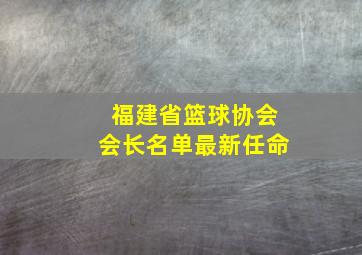 福建省篮球协会
会长名单最新任命